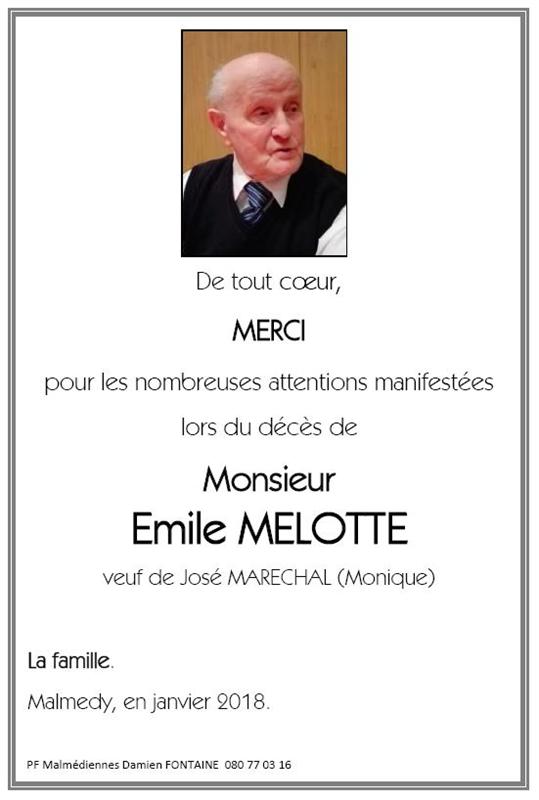 De tout cœur,

MERCI

pour les nombreuses attentions manifestées

lors du décès de

Monsieur

Emile MELOTTE

veuf de José MARECHAL (Monique)

La famille.

Malmedy, en janvier 2018.

PF Malmédiennes Damien FONTAINE 080 77 03 16